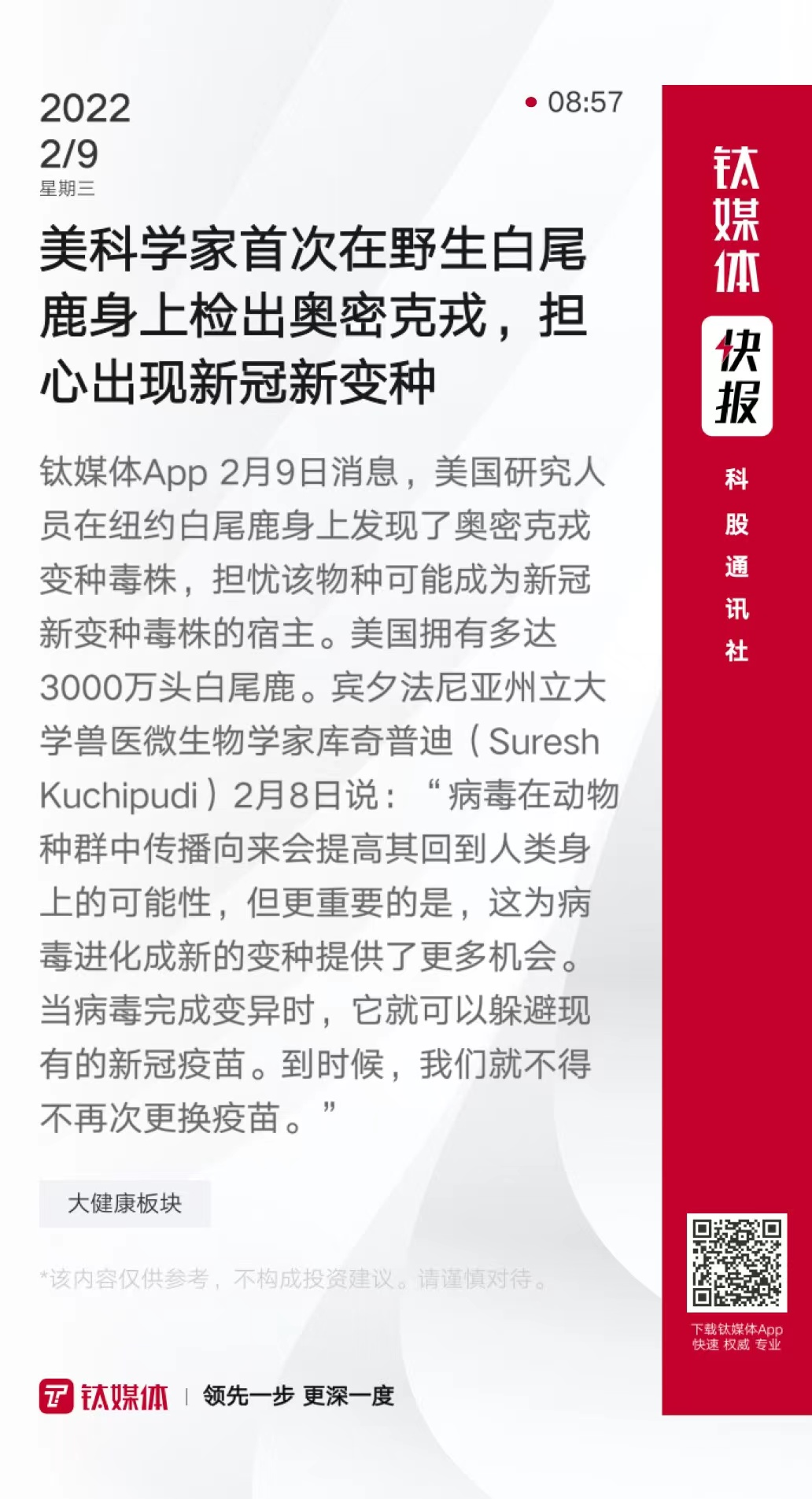 2022
2/9
星期三

08:57

美科学家首次在野生白尾鹿身上检出奥密克戎，担心出现新冠新变种

钛媒体App 2月9日消息，美国研究人员在纽约白尾鹿身上发现了奥密克戎变种毒株，担忧该物种可能成为新冠新变种毒株的宿主。美国拥有多达3000万头白尾鹿。宾夕法尼亚州立大学兽医微生物学家库奇普迪（Suresh Kuchipudi）2月8日说：“病毒在动物种群中传播向来会提高其回到人类身上的可能性，但更重要的是，这为病毒进化成新的变种提供了更多机会。当病毒完成变异时，它就可以躲避现有的新冠疫苗。到时候，我们就不得不再次更换疫苗。”

大健康板块

*该内容仅供参考，不构成投资建议。请谨慎对待。

钛媒体 | 领先一步 更深一度

钛媒体
快报
科股通讯社

下载钛媒体App
快速 权威 专业